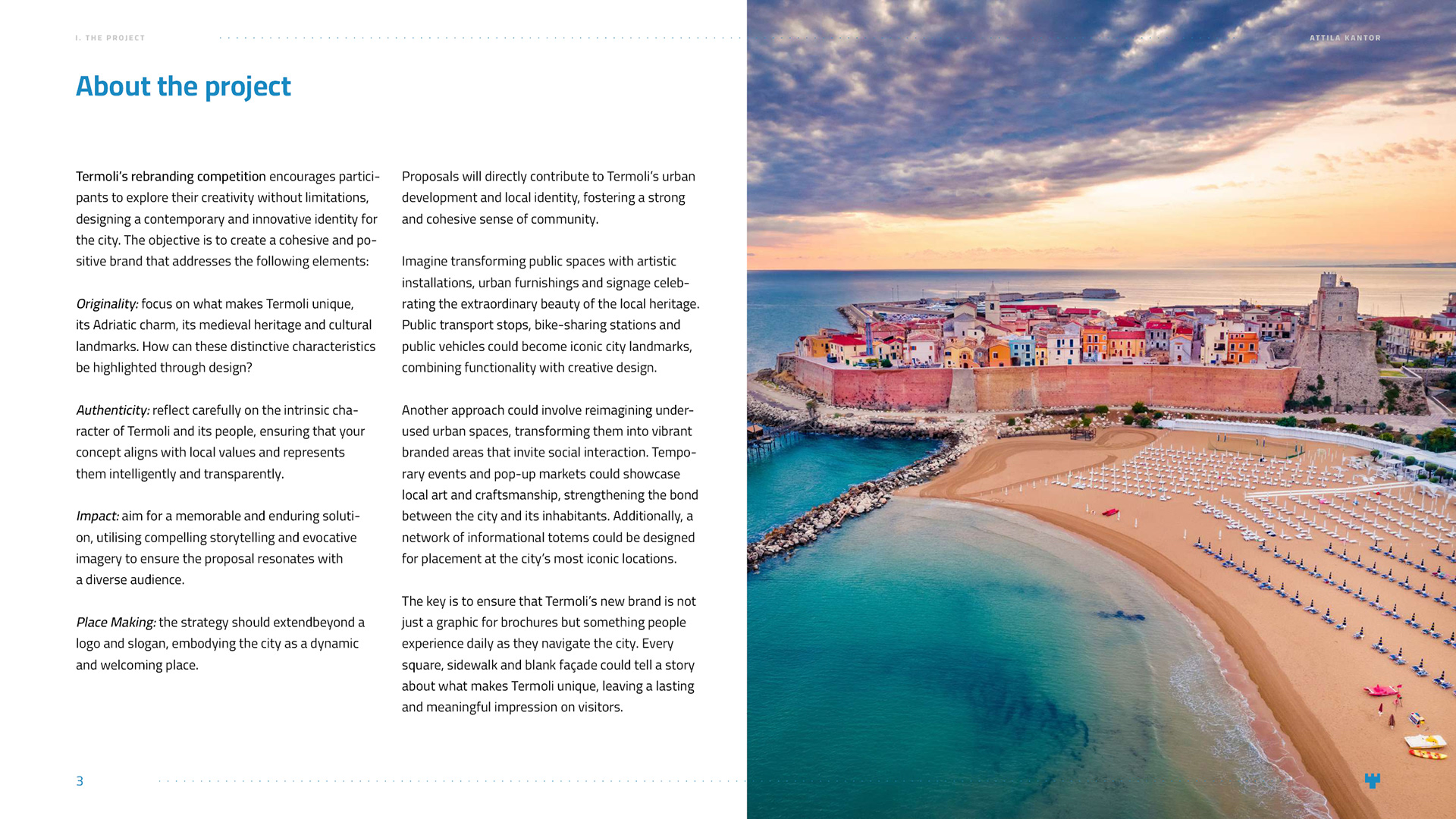 I. THE PROJECT

ATTILA KANTOR

About the project

Termoli's rebranding competition encourages participants to explore their creativity without limitations, designing a contemporary and innovative identity for the city. The objective is to create a cohesive and positive brand that addresses the following elements:

Originality: focus on what makes Termoli unique, its Adriatic charm, its medieval heritage and cultural landmarks. How can these distinctive characteristics be highlighted through design?

Authenticity: reflect carefully on the intrinsic character of Termoli and its people, ensuring that your concept aligns with local values and represents them intelligently and transparently.

Impact: aim for a memorable and enduring solution, utilising compelling storytelling and evocative imagery to ensure the proposal resonates with a diverse audience.

Place Making: the strategy should extendbeyond a logo and slogan, embodying the city as a dynamic and welcoming place.

Proposals will directly contribute to Termoli's urban development and local identity, fostering a strong and cohesive sense of community.

Imagine transforming public spaces with artistic installations, urban furnishings and signage celebrating the extraordinary beauty of the local heritage. Public transport stops, bike-sharing stations and public vehicles could become iconic city landmarks, combining functionality with creative design.

Another approach could involve reimagining underused urban spaces, transforming them into vibrant branded areas that invite social interaction. Temporary events and pop-up markets could showcase local art and craftsmanship, strengthening the bond between the city and its inhabitants. Additionally, a network of informational totems could be designed for placement at the city's most iconic locations.

The key is to ensure that Termoli's new brand is not just a graphic for brochures but something people experience daily as they navigate the city. Every square, sidewalk and blank façade could tell a story about what makes Termoli unique, leaving a lasting and meaningful impression on visitors.

3